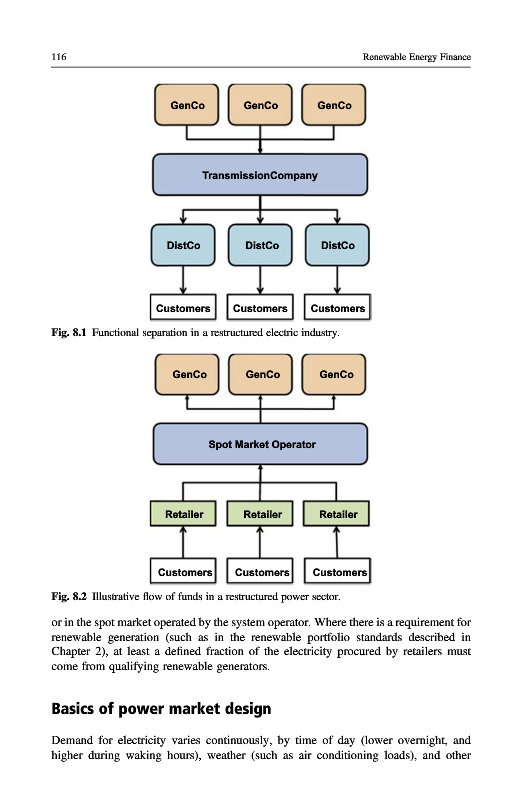 116

Renewable Energy Finance

GenCo

GenCo

GenCo

TransmissionCompany

DistCo

DistCo

DistCo

Customers

Customers

Customers

Fig. 8.1 Functional separation in a restructured electric industry.

GenCo

GenCo

GenCo

Spot Market Operator

Retailer

Retailer

Retailer

Customers

Customers

Customers

Fig. 8.2 Illustrative flow of funds in a restructured power sector.

or in the spot market operated by the system operator. Where there is a requirement for renewable generation (such as in the renewable portfolio standards described in Chapter 2), at least a defined fraction of the electricity procured by retailers must come from qualifying renewable generators.

Basics of power market design

Demand for electricity varies continuously, by time of day (lower overnight, and higher during waking hours), weather (such as air conditioning loads), and other